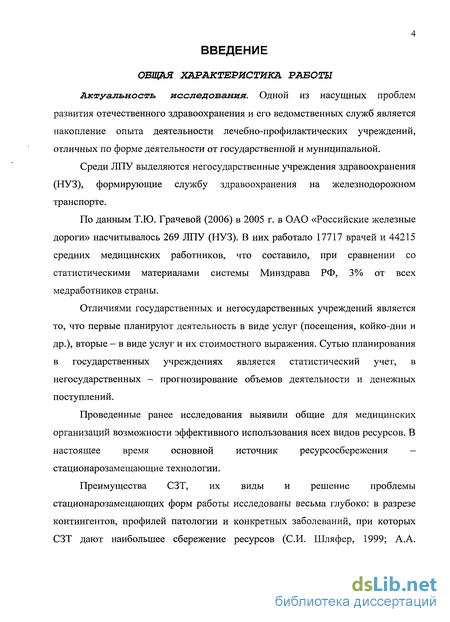 4

ВВЕДЕНИЕ

ОБЩАЯ ХАРАКТЕРИСТИКА РАБОТЫ

Актуальность исследования. Одной из насущных проблем развития отечественного здравоохранения и его ведомственных служб является накопление опыта деятельности лечебно-профилактических учреждений, отличных по форме деятельности от государственной и муниципальной.

Среди ЛПУ выделяются негосударственные учреждения здравоохранения (НУЗ), формирующие службу здравоохранения на железнодорожном транспорте.

По данным Т.Ю. Грачевой (2006) в 2005 г. в ОАО «Российские железные дороги» насчитывалось 269 ЛПУ (НУЗ). В них работало 17717 врачей и 44215 средних медицинских работников, что составило, при сравнении со статистическими материалами системы Минздрава РФ, 3% от всех медработников страны.

Отличиями государственных и негосударственных учреждений является то, что первые планируют деятельность в виде услуг (посещения, койко-дни и др.), вторые – в виде услуг и их стоимостного выражения. Сутью планирования в государственных учреждениях является статистический учет, в негосударственных – прогнозирование объемов деятельности и денежных поступлений.

Проведенные ранее исследования выявили общие для медицинских организаций возможности эффективного использования всех видов ресурсов. В настоящее время основной источник ресурсосбережения – стационарозамещающие технологии.

Преимущества СЗТ, их виды и решение проблемы стационарозамещающих форм работы исследованы весьма глубоко: в разрезе контингентов, профилей патологии и конкретных заболеваний, при которых СЗТ дают наибольшее сбережение ресурсов (С.И. Шляфер, 1999; А.А.

dsLib.net
библиотека диссертаций